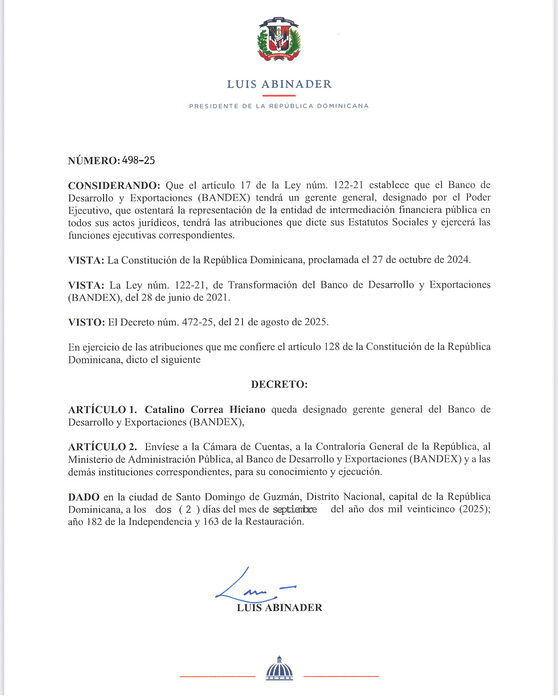 LUIS ABINADER

PRESIDENTE DE LA REPÚBLICA DOMINICANA

NÚMERO: 498-25

CONSIDERANDO: Que el artículo 17 de la Ley núm. 122-21 establece que el Banco de Desarrollo y Exportaciones (BANDEX) tendrá un gerente general, designado por el Poder Ejecutivo, que ostentará la representación de la entidad de intermediación financiera pública en todos sus actos jurídicos, tendrá las atribuciones que dicte sus Estatutos Sociales y ejercerá las funciones ejecutivas correspondientes.

VISTA: La Constitución de la República Dominicana, proclamada el 27 de octubre de 2024.

VISTA: La Ley núm. 122-21, de Transformación del Banco de Desarrollo y Exportaciones (BANDEX), del 28 de junio de 2021.

VISTO: El Decreto núm. 472-25, del 21 de agosto de 2025.

En ejercicio de las atribuciones que me confiere el artículo 128 de la Constitución de la República Dominicana, dicto el siguiente

DECRETO:

ARTÍCULO 1. Catalino Correa Hiciano queda designado gerente general del Banco de Desarrollo y Exportaciones (BANDEX),

ARTÍCULO 2. Envíese a la Cámara de Cuentas, a la Contraloría General de la República, al Ministerio de Administración Pública, al Banco de Desarrollo y Exportaciones (BANDEX) y a las demás instituciones correspondientes, para su conocimiento y ejecución.

DADO en la ciudad de Santo Domingo de Guzmán, Distrito Nacional, capital de la República Dominicana, a los dos ( 2 ) días del mes de septiembre del año dos mil veinticinco (2025); año 182 de la Independencia y 163 de la Restauración.

LUIS ABINADER